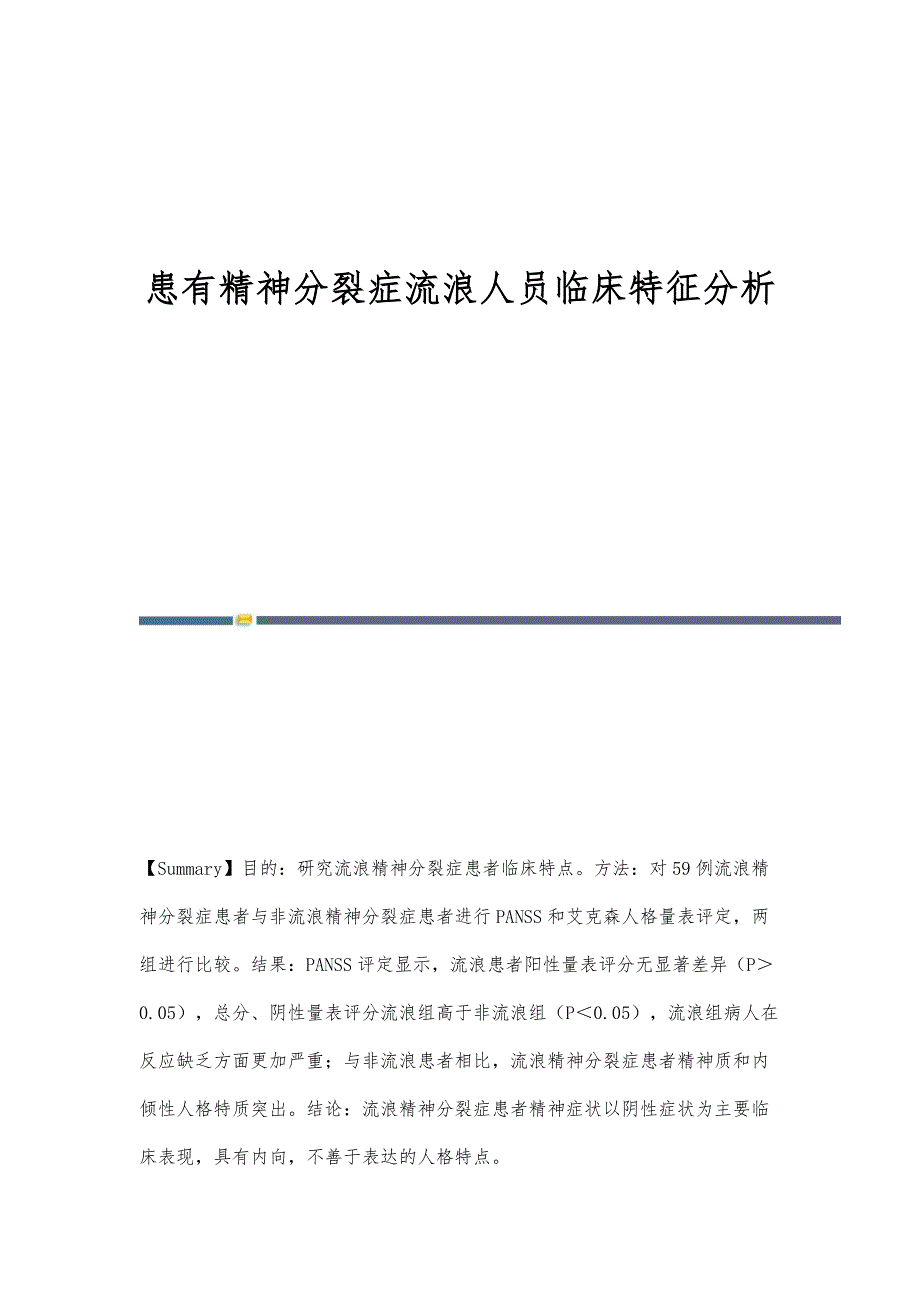 患有精神分裂症流浪人员临床特征分析

【Summary】目的：研究流浪精神分裂症患者临床特点。方法：对59例流浪精神分裂症患者与非流浪精神分裂症患者进行PANSS和艾克森人格量表评定，两组进行比较。结果：PANSS评定显示，流浪患者阳性量表评分无显著差异（P＞0.05），总分、阴性量表评分流浪组高于非流浪组（P＜0.05），流浪组病人在反应缺乏方面更加严重；与非流浪患者相比，流浪精神分裂症患者精神质和内倾性人格特质突出。结论：流浪精神分裂症患者精神症状以阴性症状为主要临床表现，具有内向，不善于表达的人格特点。